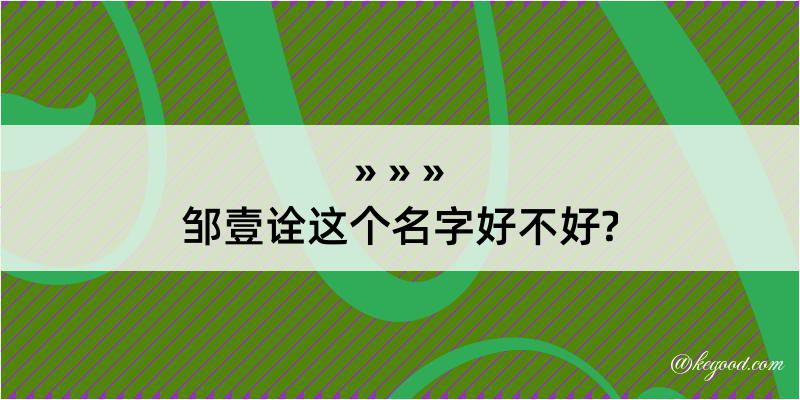 » » »
邹壹诠这个名字好不好?

@kegood.com